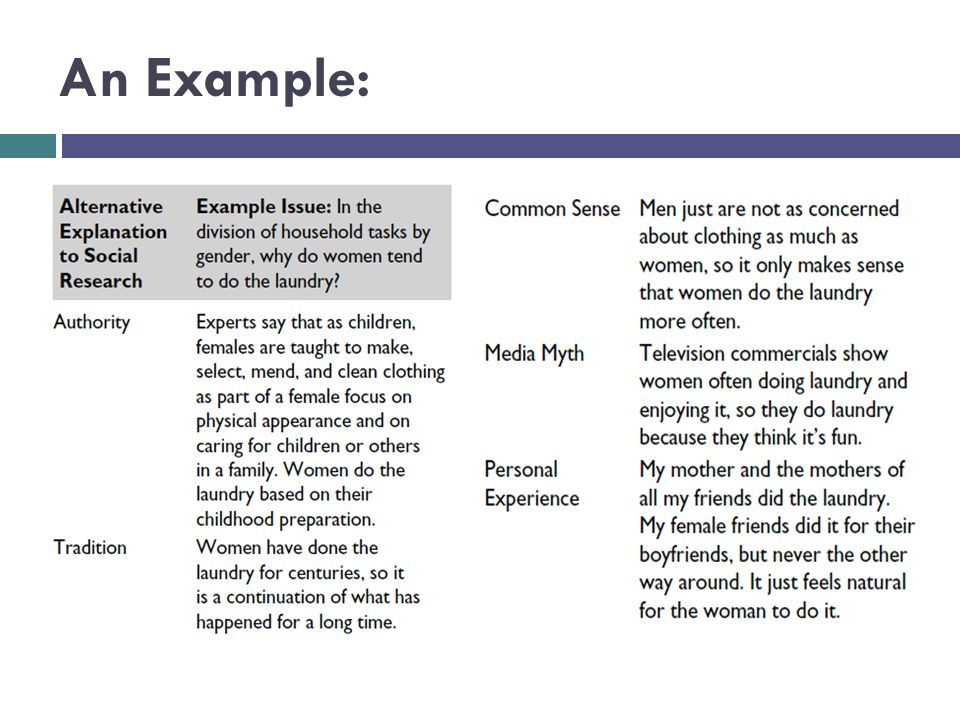 An Example:

| Alternative Explanation to Social Research | Example Issue: In the division of household tasks by gender, why do women tend to do the laundry? |
|---|---|
| Authority | Experts say that as children, females are taught to make, select, mend, and clean clothing as part of a female focus on physical appearance and on caring for children or others in a family. Women do the laundry based on their childhood preparation. |
| Tradition | Women have done the laundry for centuries, so it is a continuation of what has happened for a long time. |
| Common Sense | Men just are not as concerned about clothing as much as women, so it only makes sense that women do the laundry more often. |
| Media Myth | Television commercials show women often doing laundry and enjoying it, so they do laundry because they think it's fun. |
| Personal Experience | My mother and the mothers of all my friends did the laundry. My female friends did it for their boyfriends, but never the other way around. It just feels natural for the woman to do it. |